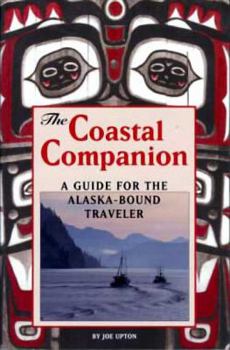 The Coastal Companion

A GUIDE FOR THE ALASKA-BOUND TRAVELER

BY JOE UPTON